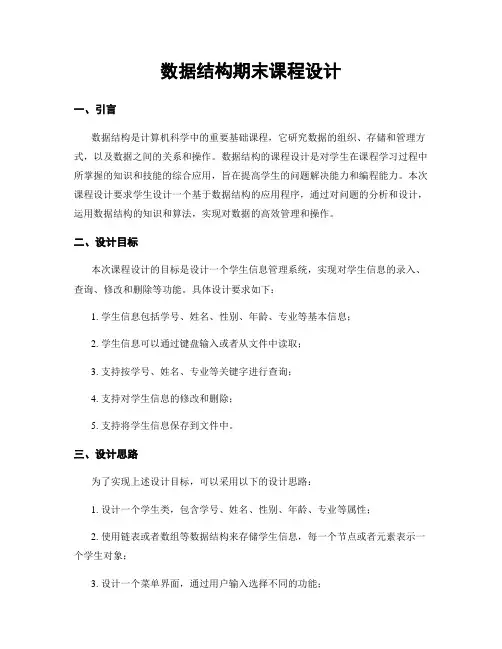 数据结构期末课程设计

一、引言

数据结构是计算机科学中的重要基础课程，它研究数据的组织、存储和管理方式，以及数据之间的关系和操作。数据结构的课程设计是对学生在课程学习过程中所掌握的知识和技能的综合应用，旨在提高学生的问题解决能力和编程能力。本次课程设计要求学生设计一个基于数据结构的应用程序，通过对问题的分析和设计，运用数据结构的知识和算法，实现对数据的高效管理和操作。

二、设计目标

本次课程设计的目标是设计一个学生信息管理系统，实现对学生信息的录入、查询、修改和删除等功能。具体设计要求如下：

1. 学生信息包括学号、姓名、性别、年龄、专业等基本信息；

2. 学生信息可以通过键盘输入或者从文件中读取；

3. 支持按学号、姓名、专业等关键字进行查询；

4. 支持对学生信息的修改和删除；

5. 支持将学生信息保存到文件中。

三、设计思路

为了实现上述设计目标，可以采用以下的设计思路：

1. 设计一个学生类，包含学号、姓名、性别、年龄、专业等属性；

2. 使用链表或者数组等数据结构来存储学生信息，每一个节点或者元素表示一个学生对象；

3. 设计一个菜单界面，通过用户输入选择不同的功能；